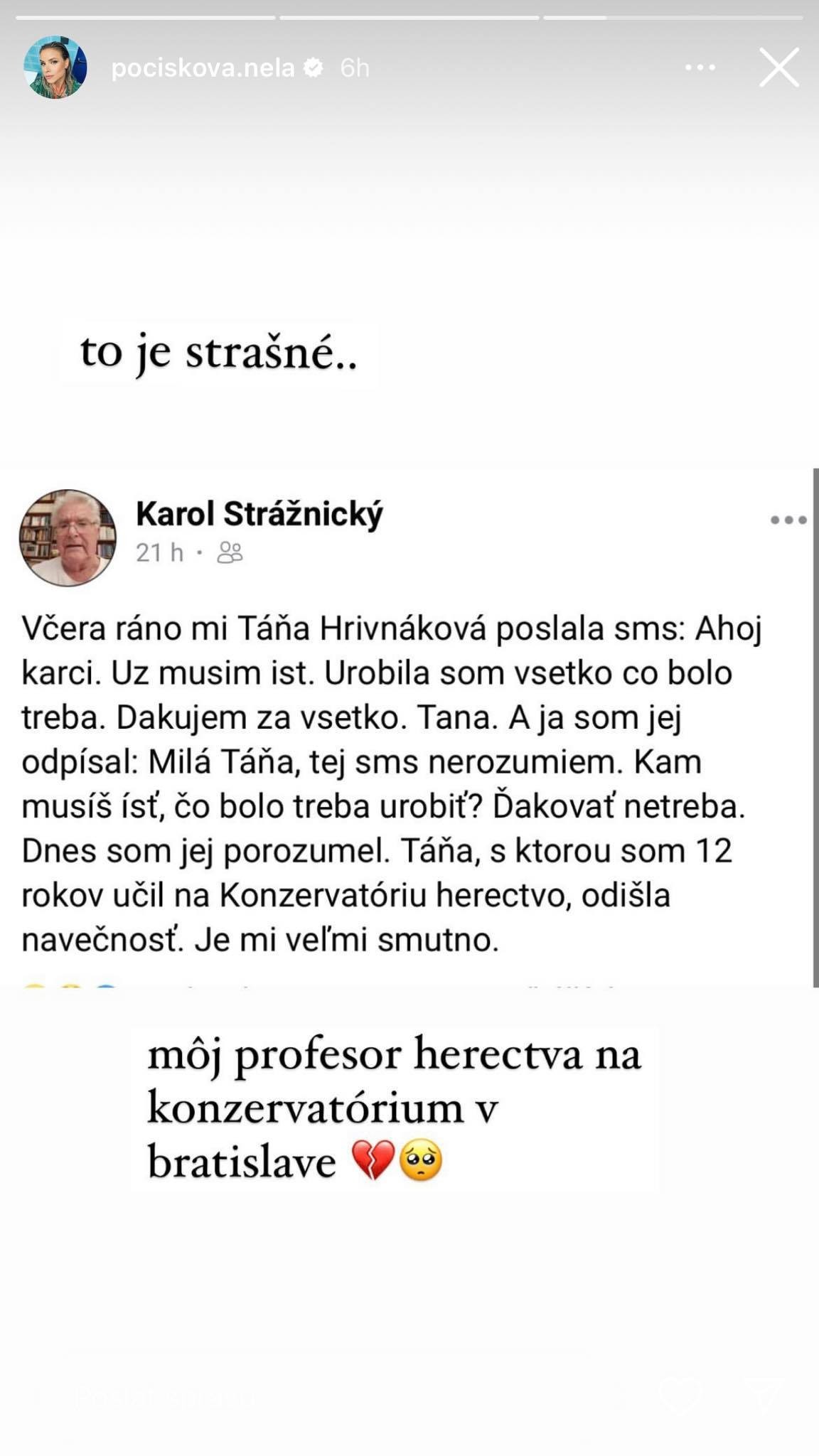 pociskova.nela 6h

to je strašné..

Karol Strážnický
21 h ·

Včera ráno mi Táňa Hrivnáková poslala sms: Ahoj karci. Uz musim ist. Urobila som vsetko co bolo treba. Dakujem za vsetko. Tana. A ja som jej odpísal: Milá Táňa, tej sms nerozumiem. Kam musíš ísť, čo bolo treba urobiť? Ďakovať netreba. Dnes som jej porozumel. Táňa, s ktorou som 12 rokov učil na Konzervatóriu herectvo, odišla navečnosť. Je mi veľmi smutno.

môj profesor herectva na konzervatórium v bratislave 💔🥺